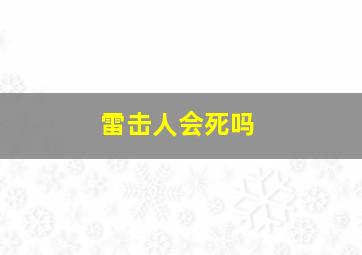 雷击人会死吗